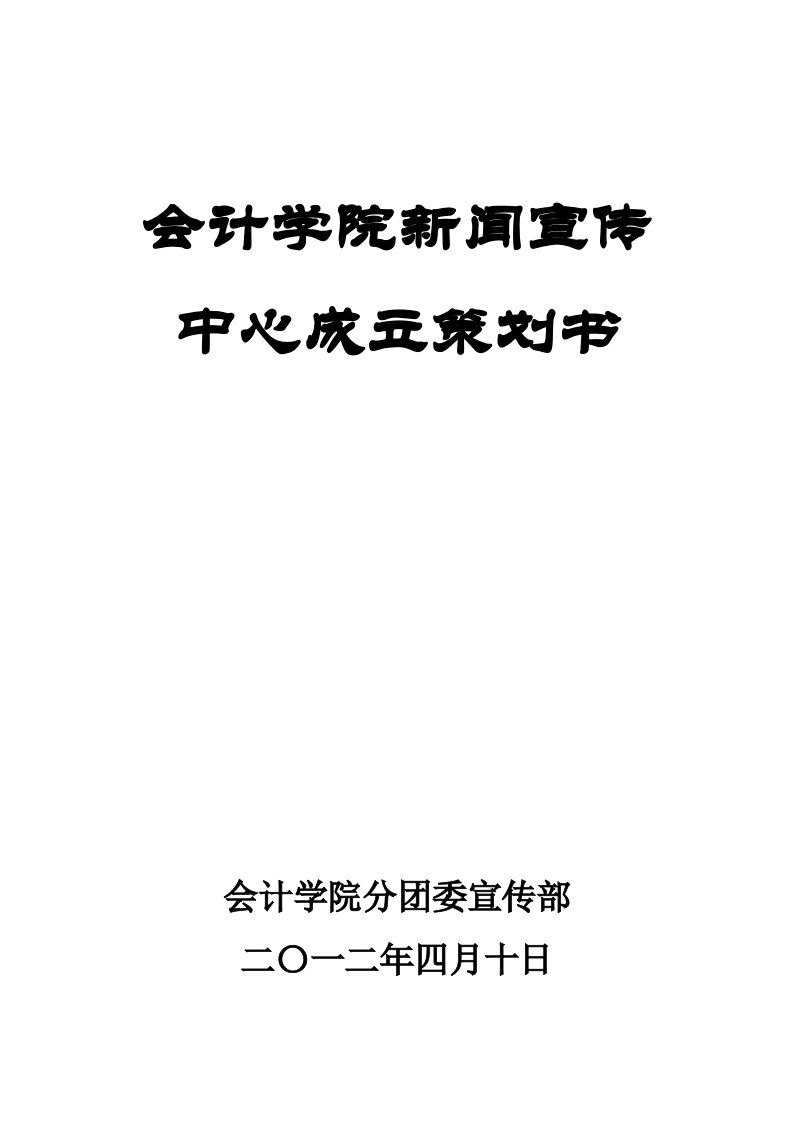 会计学院新闻宣传

中心成立策划书

会计学院分团委宣传部

二〇一二年四月十日